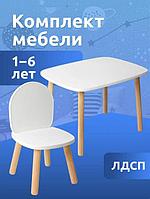 Комплект мебели

1–6 лет

ЛДСП